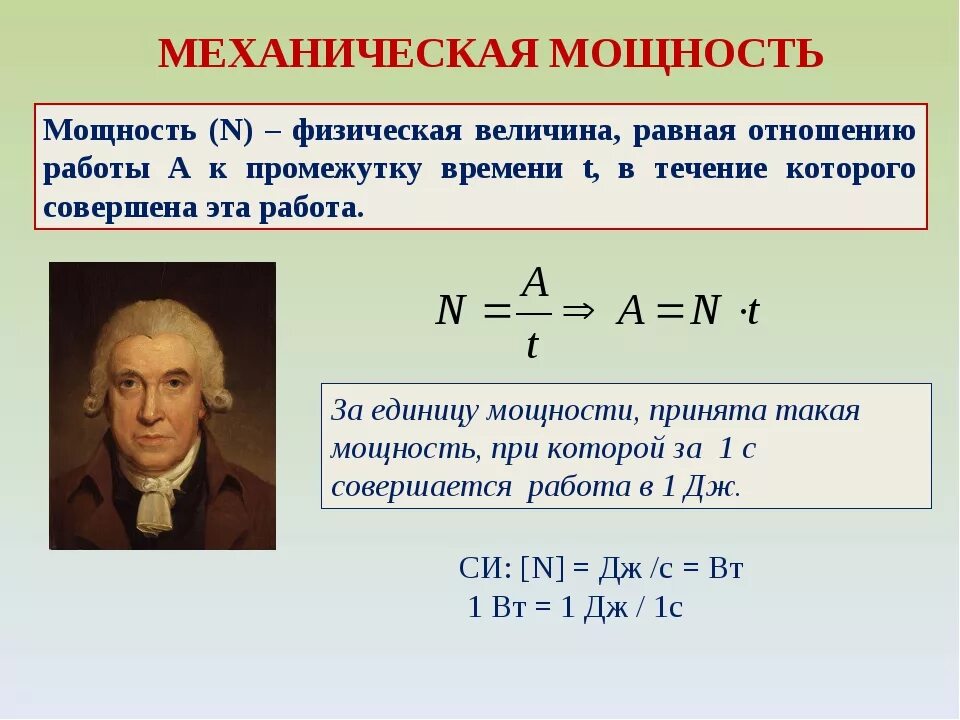 МЕХАНИЧЕСКАЯ МОЩНОСТЬ

Мощность (N) – физическая величина, равная отношению работы A к промежутку времени t, в течение которого совершена эта работа.

$N = \frac{A}{t} \Rightarrow A = N \cdot t$

За единицу мощности, принята такая мощность, при которой за 1 с совершается работа в 1 Дж.

СИ: [N] = Дж /с = Вт
1 Вт = 1 Дж / 1с